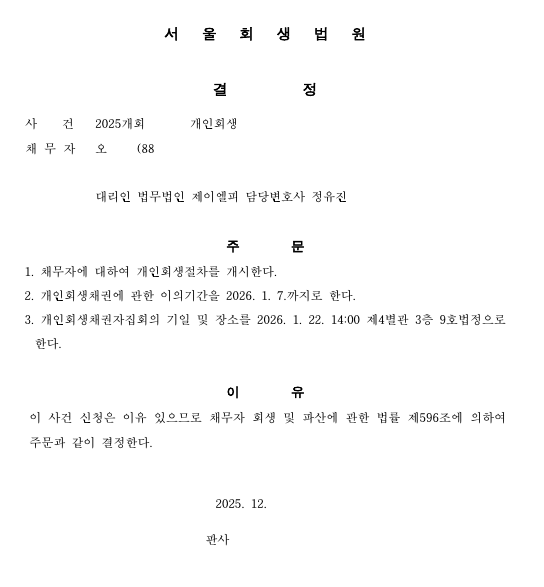 서 울 회 생 법 원

결 정

사 건 2025개회 개인회생
채 무 자 오 (88

대리인 법무법인 제이엘피 담당변호사 정유진

주 문

1. 채무자에 대하여 개인회생절차를 개시한다.
2. 개인회생채권에 관한 이의기간을 2026. 1. 7.까지로 한다.
3. 개인회생채권자집회의 기일 및 장소를 2026. 1. 22. 14:00 제4별관 3층 9호법정으로 한다.

이 유

이 사건 신청은 이유 있으므로 채무자 회생 및 파산에 관한 법률 제596조에 의하여 주문과 같이 결정한다.

2025. 12.

판사